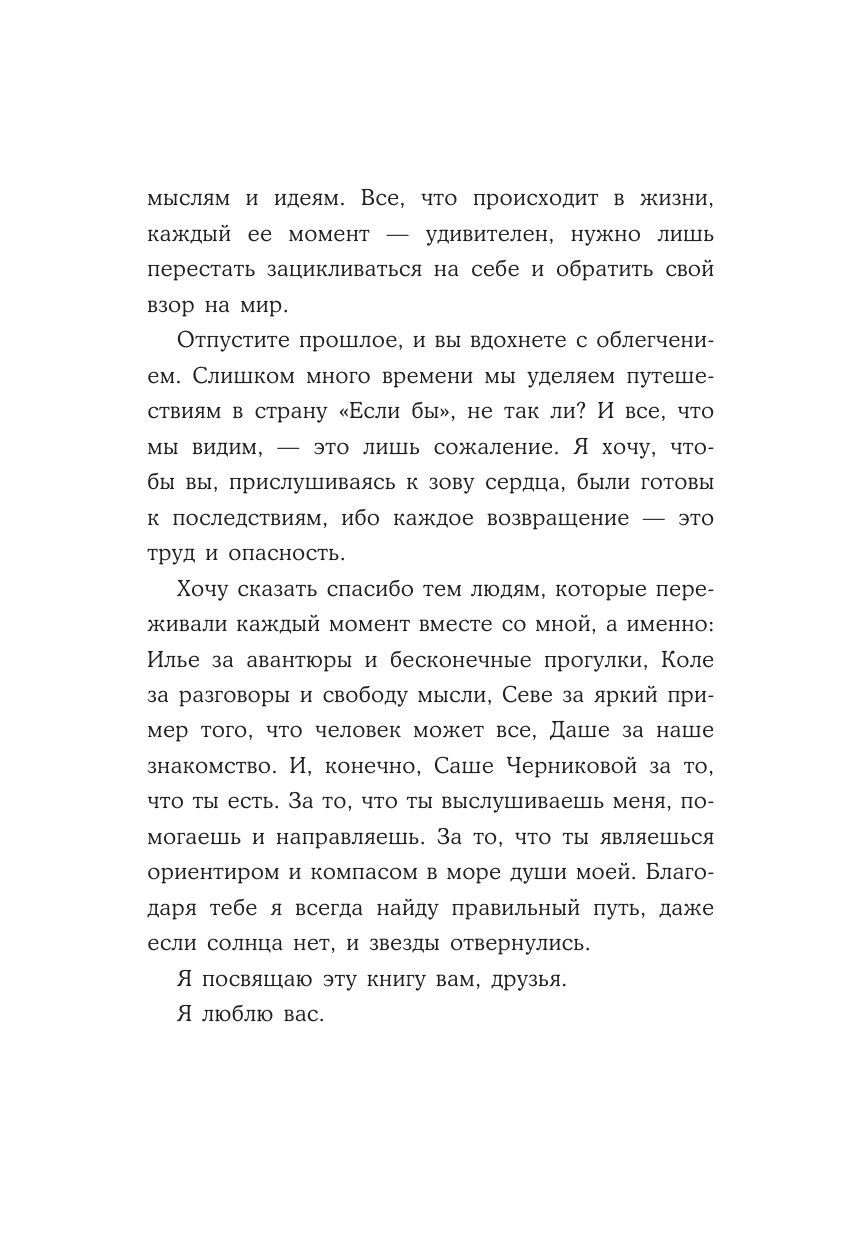 мыслям и идеям. Все, что происходит в жизни, каждый ее момент — удивителен, нужно лишь перестать зацикливаться на себе и обратить свой взор на мир.

Отпустите прошлое, и вы вдохнете с облегчением. Слишком много времени мы уделяем путешествиям в страну «Если бы», не так ли? И все, что мы видим, — это лишь сожаление. Я хочу, чтобы вы, прислушиваясь к зову сердца, были готовы к последствиям, ибо каждое возвращение — это труд и опасность.

Хочу сказать спасибо тем людям, которые переживали каждый момент вместе со мной, а именно: Илье за авантюры и бесконечные прогулки, Коле за разговоры и свободу мысли, Севе за яркий пример того, что человек может все, Даше за наше знакомство. И, конечно, Саше Черниковой за то, что ты есть. За то, что ты выслушиваешь меня, помогаешь и направляешь. За то, что ты являешься ориентиром и компасом в море души моей. Благодаря тебе я всегда найду правильный путь, даже если солнца нет, и звезды отвернулись.

Я посвящаю эту книгу вам, друзья.

Я люблю вас.